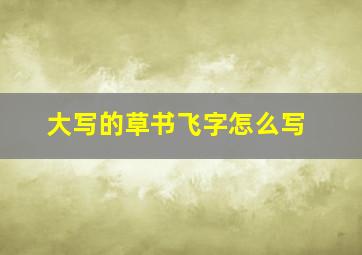 大写的草书飞字怎么写